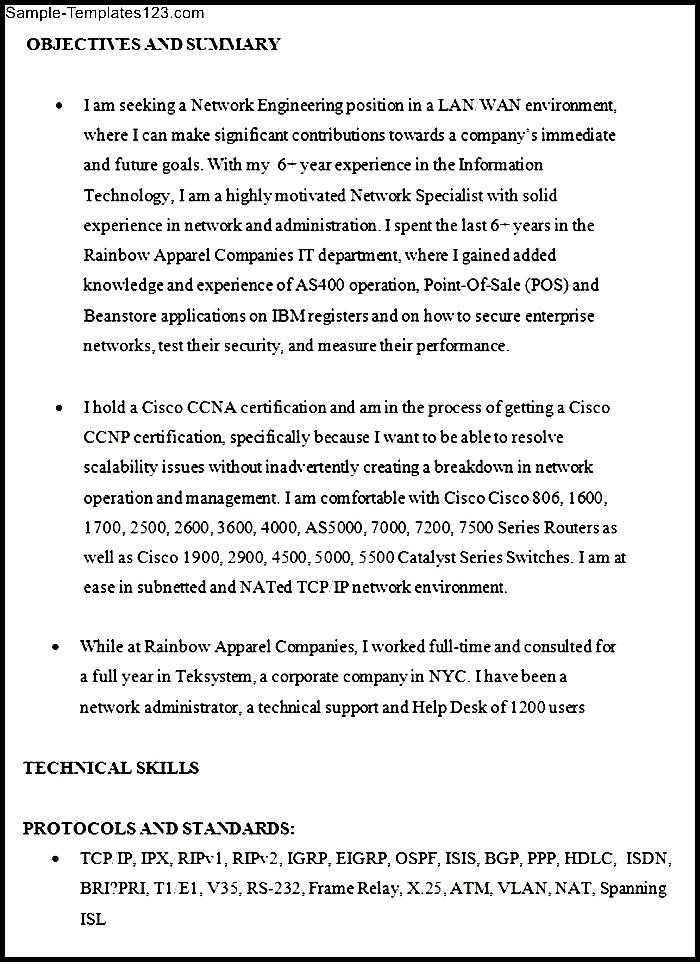 Sample-Templates123.com

OBJECTIVES AND SUMMARY

• I am seeking a Network Engineering position in a LAN/WAN environment, where I can make significant contributions towards a company's immediate and future goals. With my 6+ year experience in the Information Technology, I am a highly motivated Network Specialist with solid experience in network and administration. I spent the last 6+ years in the Rainbow Apparel Companies IT department, where I gained added knowledge and experience of AS400 operation, Point-Of-Sale (POS) and Beanstore applications on IBM registers and on how to secure enterprise networks, test their security, and measure their performance.

• I hold a Cisco CCNA certification and am in the process of getting a Cisco CCNP certification, specifically because I want to be able to resolve scalability issues without inadvertently creating a breakdown in network operation and management. I am comfortable with Cisco Cisco 806, 1600, 1700, 2500, 2600, 3600, 4000, AS5000, 7000, 7200, 7500 Series Routers as well as Cisco 1900, 2900, 4500, 5000, 5500 Catalyst Series Switches. I am at ease in subnetted and NATed TCP/IP network environment.

• While at Rainbow Apparel Companies, I worked full-time and consulted for a full year in Teksystem, a corporate company in NYC. I have been a network administrator, a technical support and Help Desk of 1200 users

TECHNICAL SKILLS

PROTOCOLS AND STANDARDS:

• TCP/IP, IPX, RIPv1, RIPv2, IGRP, EIGRP, OSPF, ISIS, BGP, PPP, HDLC, ISDN, BRI?PRI, T1/E1, V35, RS-232, Frame Relay, X.25, ATM, VLAN, NAT, Spanning ISL